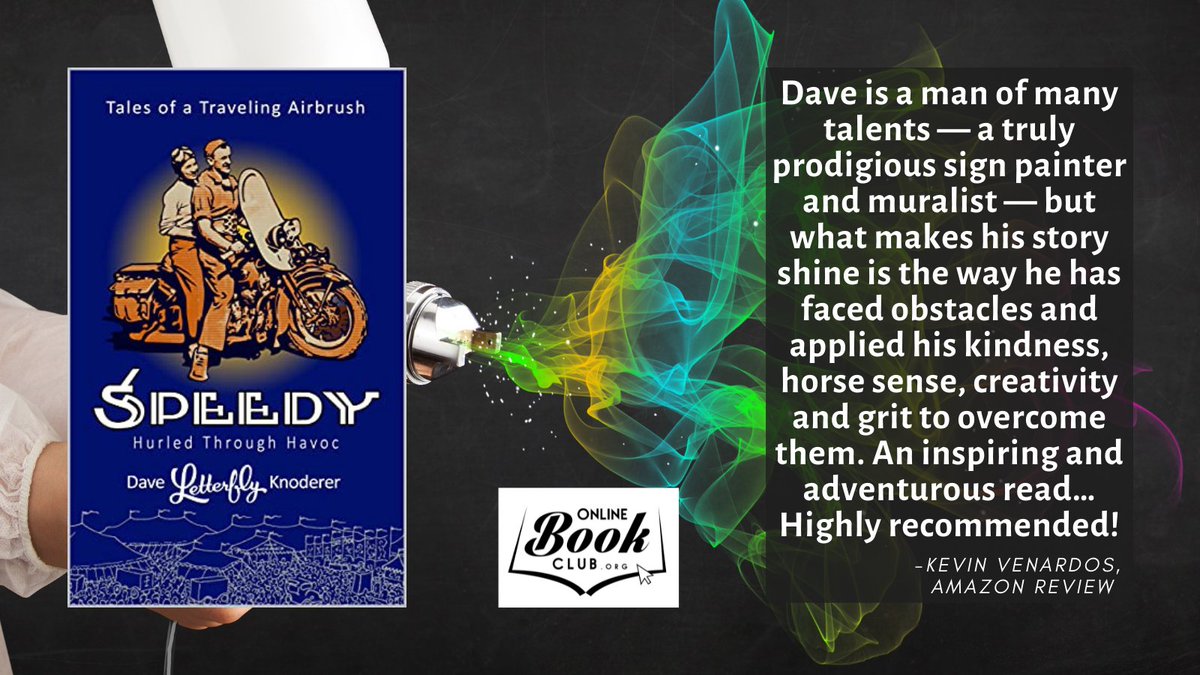 Tales of a Traveling Airbrush

SPEEDY
Hurled Through Havoc

Dave Letterfly Knoderer

ONLINE Book CLUB.ORG

Dave is a man of many talents — a truly prodigious sign painter and muralist — but what makes his story shine is the way he has faced obstacles and applied his kindness, horse sense, creativity and grit to overcome them. An inspiring and adventurous read... Highly recommended!

-KEVIN VENARDOS, AMAZON REVIEW